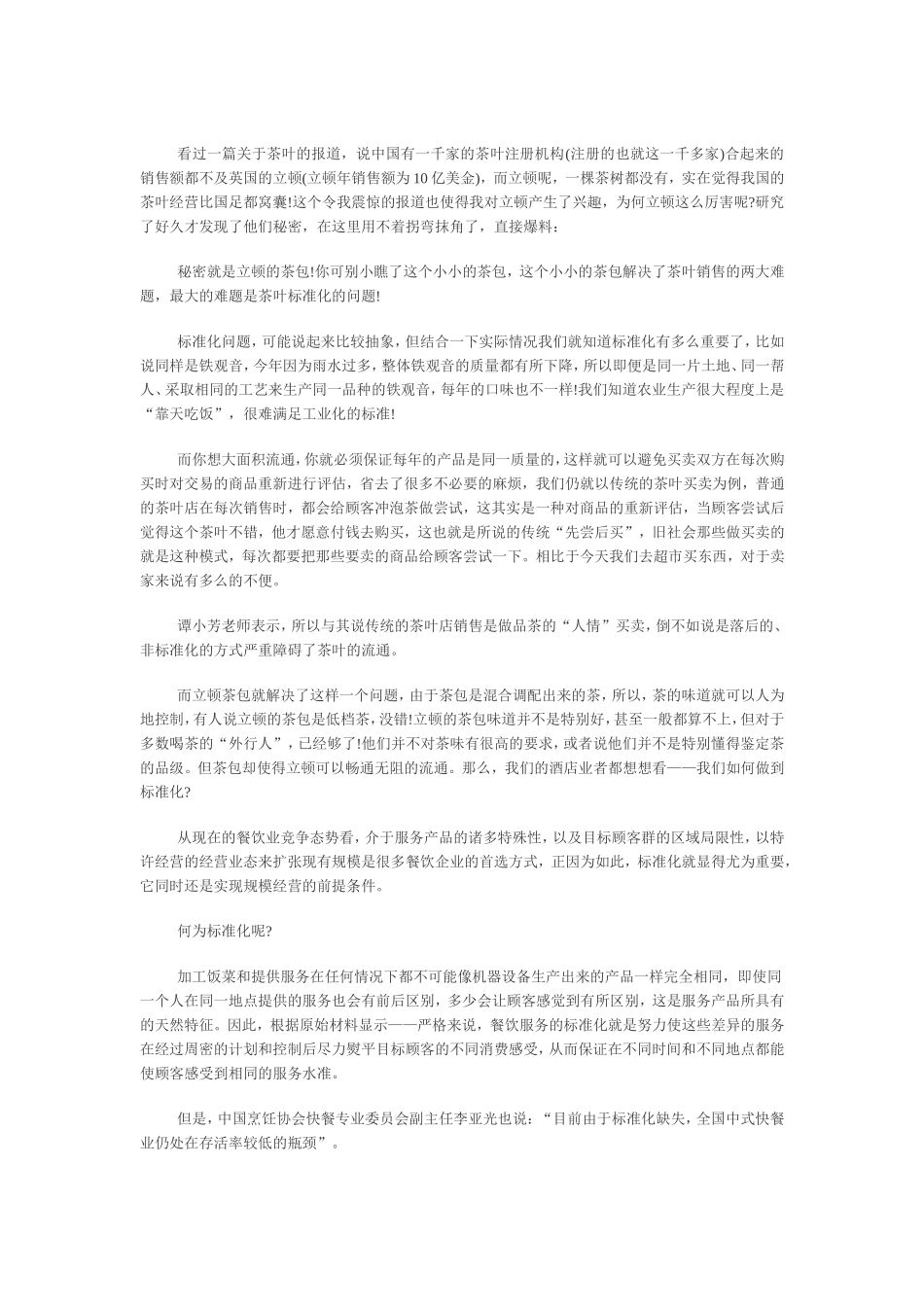 看过一篇关于茶叶的报道，说中国有一千家的茶叶注册机构(注册的也就这一千多家)合起来的销售额都不及英国的立顿(立顿年销售额为10亿美金)，而立顿呢，一棵茶树都没有，实在觉得我国的茶叶经营比国足都窝囊!这个令我震惊的报道也使得我对立顿产生了兴趣，为何立顿这么厉害呢?研究了好久才发现了他们秘密，在这里用不着拐弯抹角了，直接爆料：

秘密就是立顿的茶包!你可别小瞧了这个小小的茶包，这个小小的茶包解决了茶叶销售的两大难题，最大的难题是茶叶标准化的问题!

标准化问题，可能说起来比较抽象，但结合一下实际情况我们就知道标准化有多么重要了，比如说同样是铁观音，今年因为雨水过多，整体铁观音的质量都有所下降，所以即便是同一片土地、同一帮人、采取相同的工艺来生产同一品种的铁观音，每年的口味也不一样!我们知道农业生产很大程度上是“靠天吃饭”，很难满足工业化的标准!

而你想大面积流通，你就必须保证每年的产品是同一质量的，这样就可以避免买卖双方在每次购买时对交易的商品重新进行评估，省去了很多不必要的麻烦，我们仍就以传统的茶叶买卖为例，普通的茶叶店在每次销售时，都会给顾客冲泡茶做尝试，这其实是一种对商品的重新评估，当顾客尝试后觉得这个茶叶不错，他才愿意付钱去购买，这也就是所说的传统“先尝后买”，旧社会那些做买卖的就是这种模式，每次都要把那些要卖的商品给顾客尝试一下。相比于今天我们去超市买东西，对于卖家来说有多么的不便。

谭小芳老师表示，所以与其说传统的茶叶店销售是做品茶的“人情”买卖，倒不如说是落后的、非标准化的方式严重障碍了茶叶的流通。

而立顿茶包就解决了这样一个问题，由于茶包是混合调配出来的茶，所以，茶的味道就可以人为地控制，有人说立顿的茶包是低档茶，没错!立顿的茶包味道并不是特别好，甚至一般都算不上，但对于多数喝茶的“外行人”，已经够了!他们并不对茶味有很高的要求，或者说他们并不是特别懂得鉴定茶的品级。但茶包却使得立顿可以畅通无阻的流通。那么，我们的酒店业者都想想看——我们如何做到标准化?

从现在的餐饮业竞争态势看，介于服务产品的诸多特殊性，以及目标顾客群的区域局限性，以特许经营的经营业态来扩张现有规模是很多餐饮企业的首选方式，正因为如此，标准化就显得尤为重要，它同时还是实现规模经营的前提条件。

何为标准化呢?

加工饭菜和提供服务在任何情况下都不可能像机器设备生产出来的产品一样完全相同，即使同一个人在同一地点提供的服务也会有前后区别，多少会让顾客感觉到有所区别，这是服务产品所具有的天然特征。因此，根据原始材料显示——严格来说，餐饮服务的标准化就是努力使这些差异的服务在经过周密的计划和控制后尽力熨平目标顾客的不同消费感受，从而保证在不同时间和不同地点都能使顾客感受到相同的服务水准。

但是，中国烹饪协会快餐专业委员会副主任李亚光也说：“目前由于标准化缺失，全国中式快餐业仍处在存活率较低的瓶颈”。